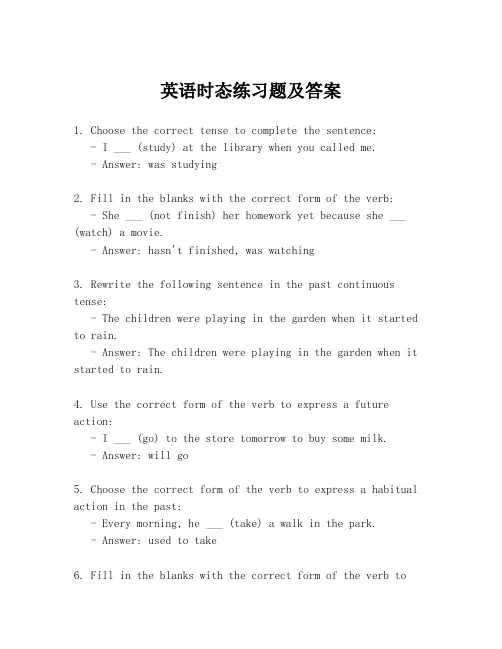 英语时态练习题及答案

1. Choose the correct tense to complete the sentence:
- I ___ (study) at the library when you called me.
- Answer: was studying

2. Fill in the blanks with the correct form of the verb:
- She ___ (not finish) her homework yet because she ___ (watch) a movie.
- Answer: hasn't finished, was watching

3. Rewrite the following sentence in the past continuous tense:
- The children were playing in the garden when it started to rain.
- Answer: The children were playing in the garden when it started to rain.

4. Use the correct form of the verb to express a future action:
- I ___ (go) to the store tomorrow to buy some milk.
- Answer: will go

5. Choose the correct form of the verb to express a habitual action in the past:
- Every morning, he ___ (take) a walk in the park.
- Answer: used to take

6. Fill in the blanks with the correct form of the verb to